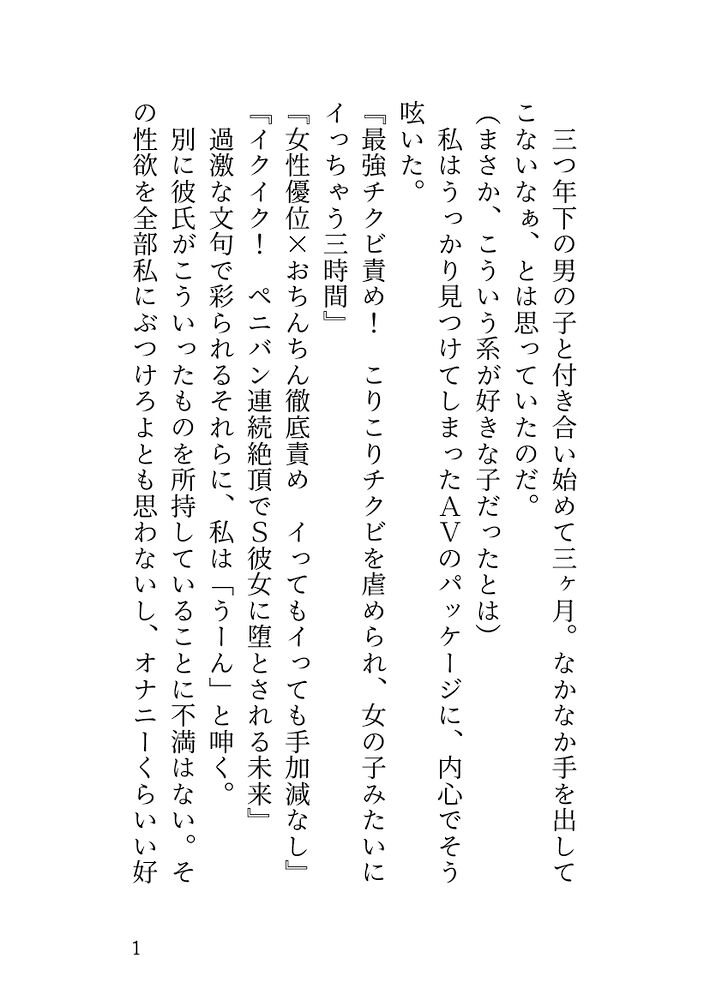 三つ年下の男の子と付き合い始めて三ヶ月。なかなか手を出してこないなぁ、とは思っていたのだ。

（まさか、こういう系が好きな子だったとは）

私はうっかり見つけてしまったＡＶのパッケージに、内心でそう呟いた。

『最強チクビ責め！　こりこりチクビを虐められ、女の子みたいにイっちゃう三時間』

『女性優位×おちんちん徹底責め　イってもイっても手加減なし』

『イクイク！　ペニバン連続絶頂でＳ彼女に堕とされる未来』

過激な文句で彩られるそれらに、私は「うーん」と呻く。

別に彼氏がこういったものを所持していることに不満はない。その性欲を全部私にぶつけろよとも思わないし、オナニーくらいいい好

1